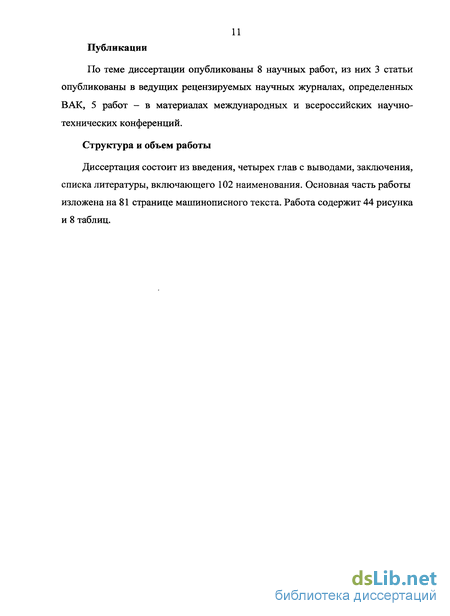 11

Публикации

По теме диссертации опубликованы 8 научных работ, из них 3 статьи опубликованы в ведущих рецензируемых научных журналах, определенных ВАК, 5 работ – в материалах международных и всероссийских научно-технических конференций.

Структура и объем работы

Диссертация состоит из введения, четырех глав с выводами, заключения, списка литературы, включающего 102 наименования. Основная часть работы изложена на 81 странице машинописного текста. Работа содержит 44 рисунка и 8 таблиц.

dsLib.net
библиотека диссертаций